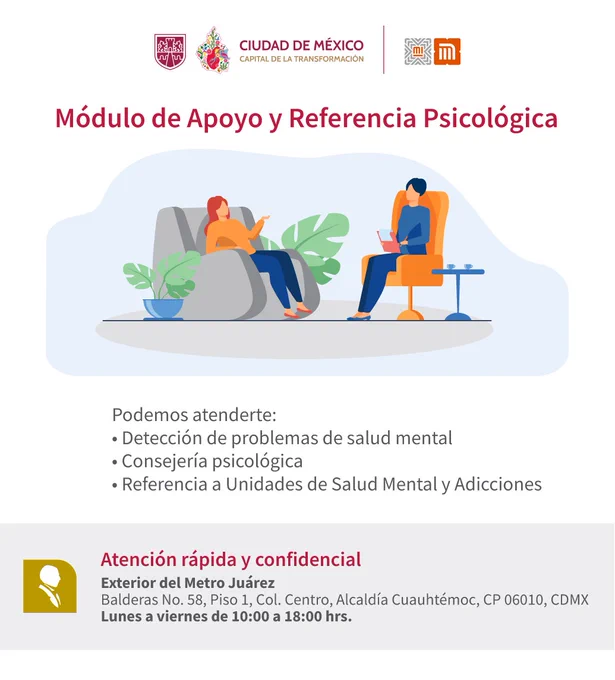 CIUDAD DE MÉXICO
CAPITAL DE LA TRANSFORMACIÓN

Módulo de Apoyo y Referencia Psicológica

Podemos atenderte:
• Detección de problemas de salud mental
• Consejería psicológica
• Referencia a Unidades de Salud Mental y Adicciones

Atención rápida y confidencial
Exterior del Metro Juárez
Balderas No. 58, Piso 1, Col. Centro, Alcaldía Cuauhtémoc, CP 06010, CDMX
Lunes a viernes de 10:00 a 18:00 hrs.